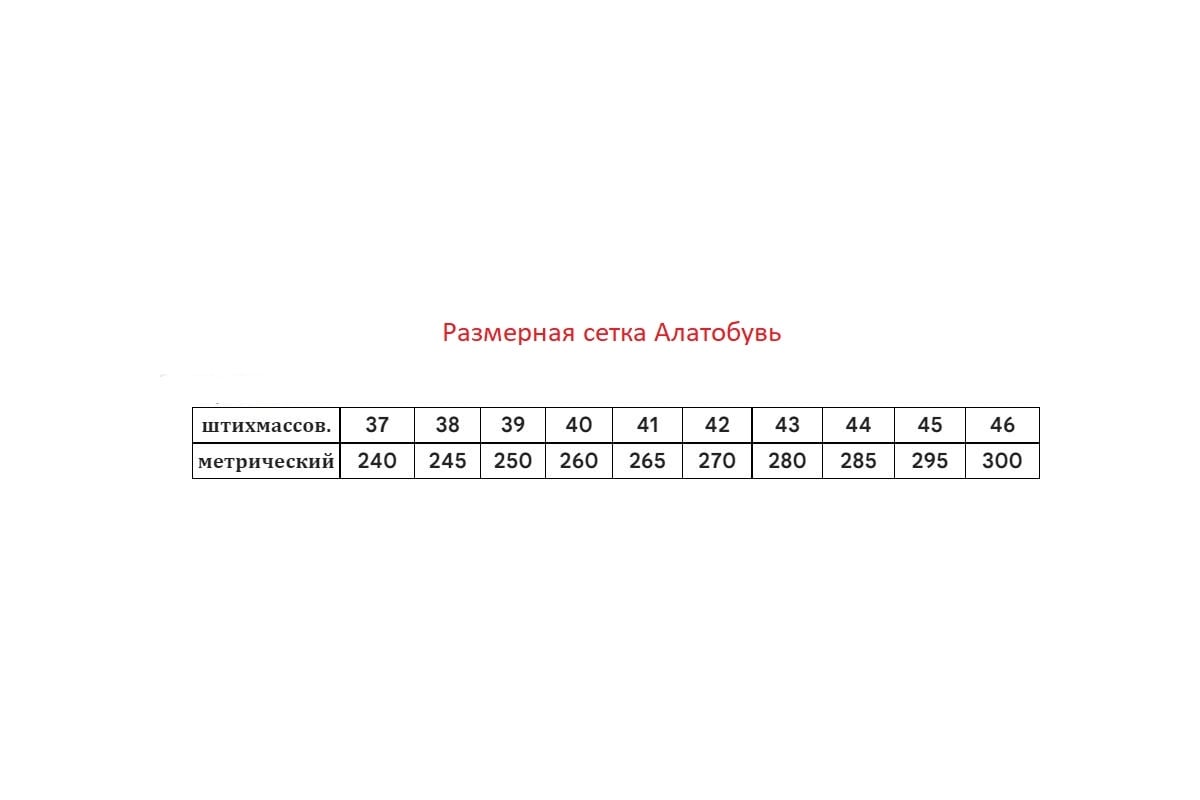 Размерная сетка Алатобувь

| штихмассов. | 37 | 38 | 39 | 40 | 41 | 42 | 43 | 44 | 45 | 46 |
|---|---|---|---|---|---|---|---|---|---|---|
| метрический | 240 | 245 | 250 | 260 | 265 | 270 | 280 | 285 | 295 | 300 |